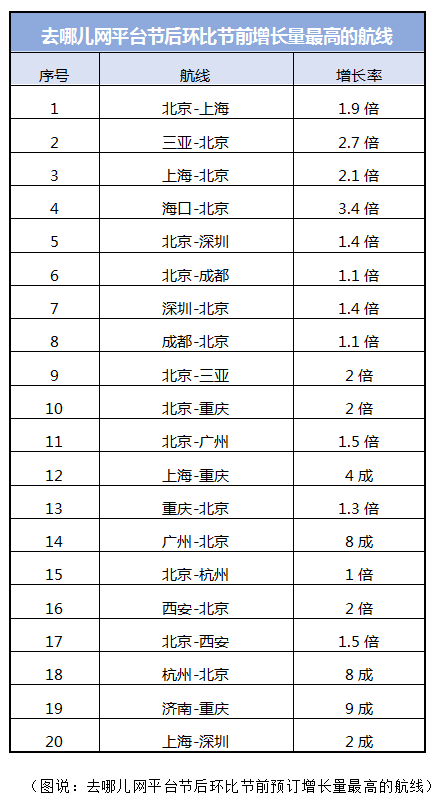 去哪儿网平台节后环比节前增长量最高的航线

| 序号 | 航线 | 增长率 |
|---|---|---|
| 1 | 北京-上海 | 1.9 倍 |
| 2 | 三亚-北京 | 2.7 倍 |
| 3 | 上海-北京 | 2.1 倍 |
| 4 | 海口-北京 | 3.4 倍 |
| 5 | 北京-深圳 | 1.4 倍 |
| 6 | 北京-成都 | 1.1 倍 |
| 7 | 深圳-北京 | 1.4 倍 |
| 8 | 成都-北京 | 1.1 倍 |
| 9 | 北京-三亚 | 2 倍 |
| 10 | 北京-重庆 | 2 倍 |
| 11 | 北京-广州 | 1.5 倍 |
| 12 | 上海-重庆 | 4 成 |
| 13 | 重庆-北京 | 1.3 倍 |
| 14 | 广州-北京 | 8 成 |
| 15 | 北京-杭州 | 1 倍 |
| 16 | 西安-北京 | 2 倍 |
| 17 | 北京-西安 | 1.5 倍 |
| 18 | 杭州-北京 | 8 成 |
| 19 | 济南-重庆 | 9 成 |
| 20 | 上海-深圳 | 2 成 |

（图说：去哪儿网平台节后环比节前预订增长量最高的航线）